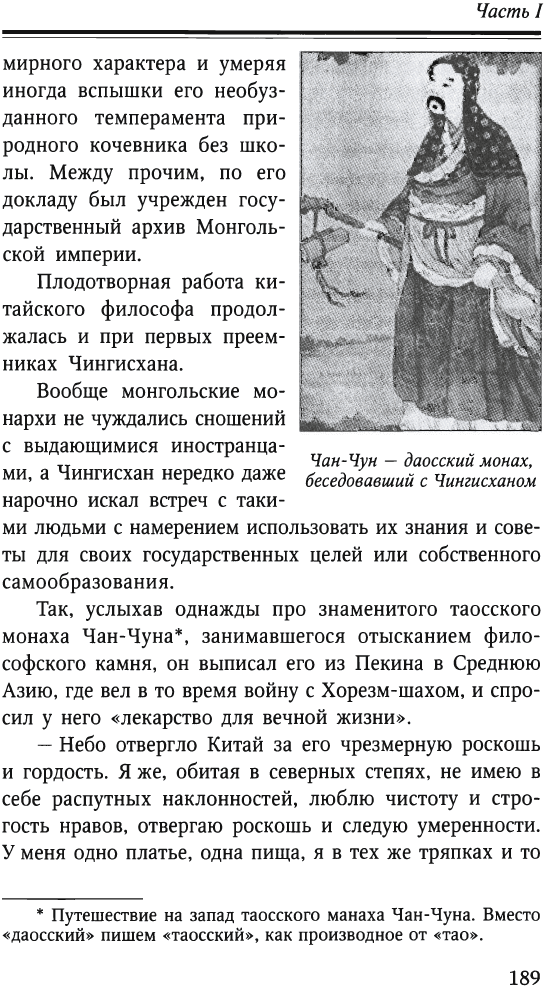 Часть I

мирного характера и умеряя иногда вспышки его необузданного темперамента природного кочевника без школы. Между прочим, по его докладу был учрежден государственный архив Монгольской империи.

Плодотворная работа китайского философа продолжалась и при первых преемниках Чингисхана.

Вообще монгольские монархи не чуждались сношений с выдающимися иностранцами, а Чингисхан нередко даже нарочно искал встреч с такими людьми с намерением использовать их знания и советы для своих государственных целей или собственного самообразования.

Чан-Чун — даосский монах, беседовавший с Чингисханом

Так, услыхав однажды про знаменитого таосского монаха Чан-Чуна*, занимавшегося отысканием философского камня, он выписал его из Пекина в Среднюю Азию, где вел в то время войну с Хорезм-шахом, и спросил у него «лекарство для вечной жизни».

— Небо отвергло Китай за его чрезмерную роскошь и гордость. Я же, обитая в северных степях, не имею в себе распутных наклонностей, люблю чистоту и строгость нравов, отвергаю роскошь и следую умеренности. У меня одно платье, одна пища, я в тех же тряпках и то

* Путешествие на запад таосского манаха Чан-Чуна. Вместо «даосский» пишем «таосский», как производное от «тао».

189